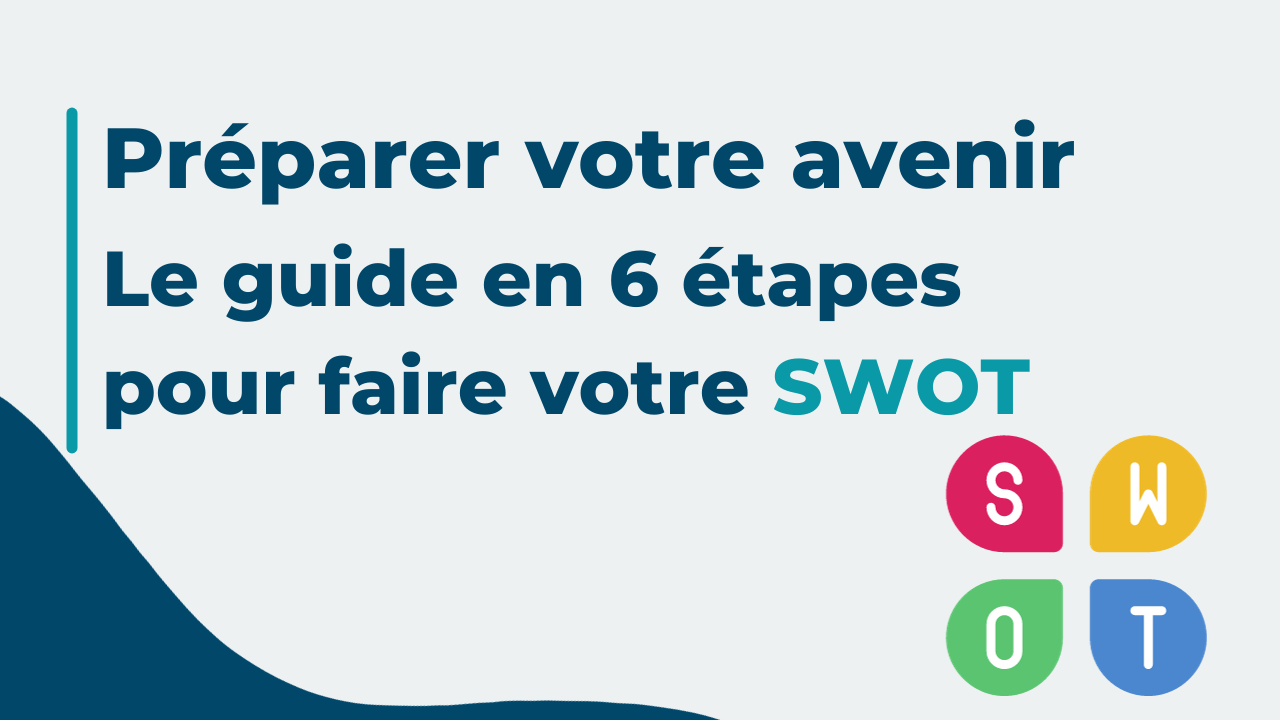 Préparer votre avenir
Le guide en 6 étapes pour faire votre SWOT

S W
O T